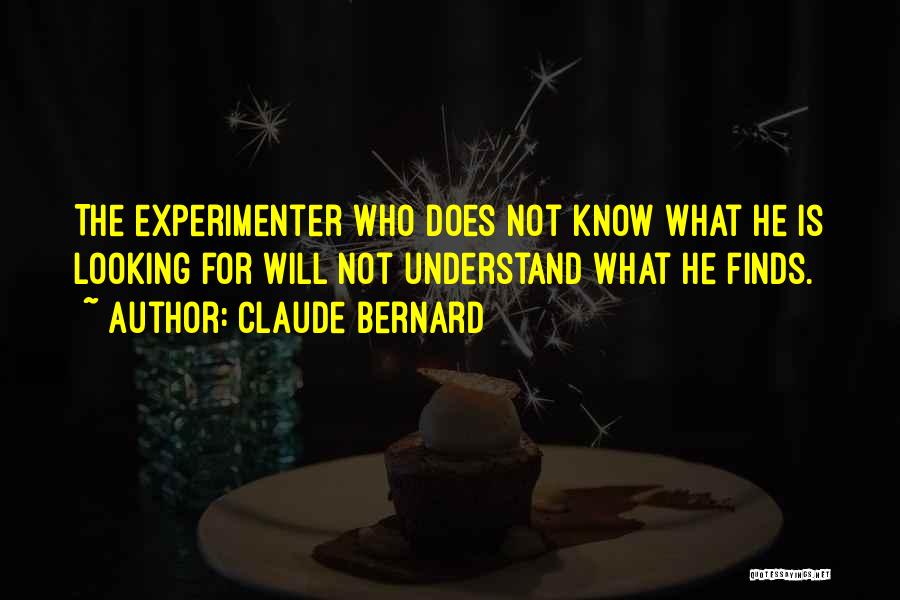 THE EXPERIMENTER WHO DOES NOT KNOW WHAT HE IS LOOKING FOR WILL NOT UNDERSTAND WHAT HE FINDS.
~ AUTHOR: CLAUDE BERNARD

QUOTESSAYINGS.NET